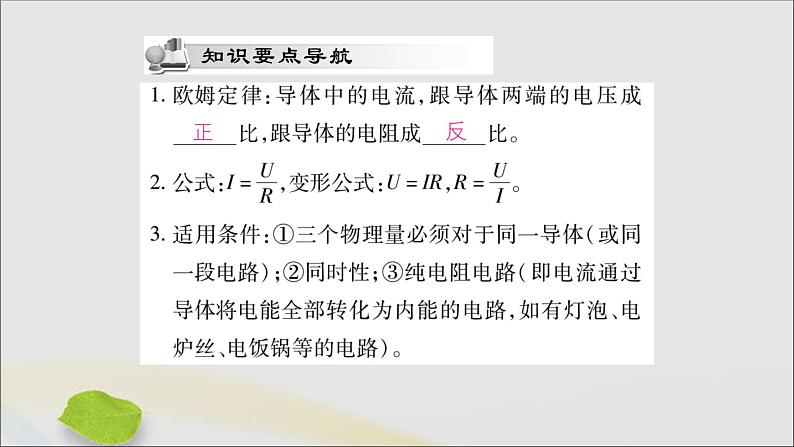 知识要点导航

1. 欧姆定律：导体中的电流，跟导体两端的电压成 正 比，跟导体的电阻成 反 比。

2. 公式：$I=\frac{U}{R}$，变形公式：$U=IR$，$R=\frac{U}{I}$。

3. 适用条件：①三个物理量必须对于同一导体（或同一段电路）；②同时性；③纯电阻电路（即电流通过导体将电能全部转化为内能的电路，如有灯泡、电炉丝、电饭锅等的电路）。